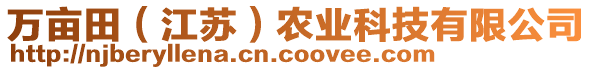 万亩田（江苏）农业科技有限公司
http://njberyllena.cn.coovee.com